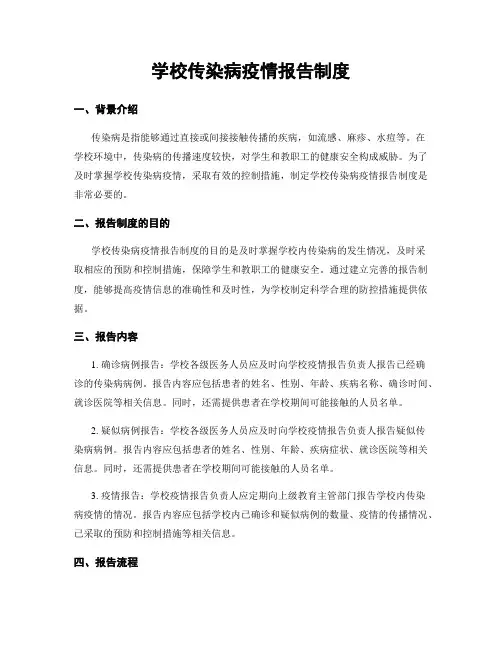 学校传染病疫情报告制度

一、背景介绍

传染病是指能够通过直接或间接接触传播的疾病，如流感、麻疹、水痘等。在学校环境中，传染病的传播速度较快，对学生和教职工的健康安全构成威胁。为了及时掌握学校传染病疫情，采取有效的控制措施，制定学校传染病疫情报告制度是非常必要的。

二、报告制度的目的

学校传染病疫情报告制度的目的是及时掌握学校内传染病的发生情况，及时采取相应的预防和控制措施，保障学生和教职工的健康安全。通过建立完善的报告制度，能够提高疫情信息的准确性和及时性，为学校制定科学合理的防控措施提供依据。

三、报告内容

1. 确诊病例报告：学校各级医务人员应及时向学校疫情报告负责人报告已经确诊的传染病病例。报告内容应包括患者的姓名、性别、年龄、疾病名称、确诊时间、就诊医院等相关信息。同时，还需提供患者在学校期间可能接触的人员名单。

2. 疑似病例报告：学校各级医务人员应及时向学校疫情报告负责人报告疑似传染病病例。报告内容应包括患者的姓名、性别、年龄、疾病症状、就诊医院等相关信息。同时，还需提供患者在学校期间可能接触的人员名单。

3. 疫情报告：学校疫情报告负责人应定期向上级教育主管部门报告学校内传染病疫情的情况。报告内容应包括学校内已确诊和疑似病例的数量、疫情的传播情况、已采取的预防和控制措施等相关信息。

四、报告流程